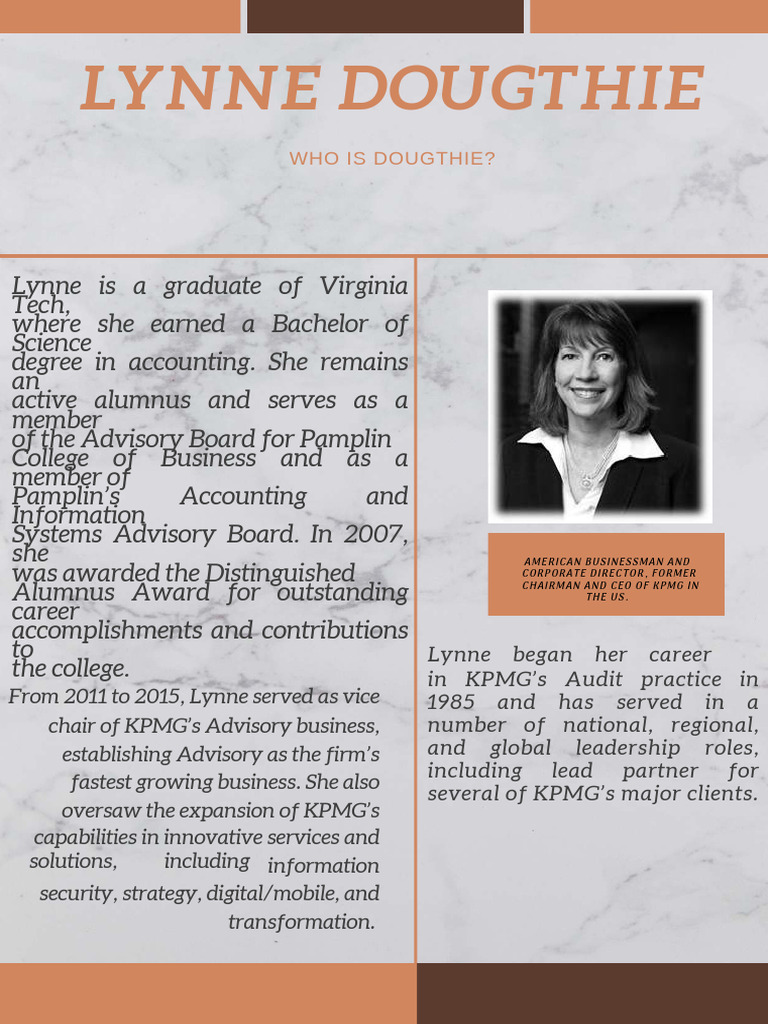 LYNNE DOUGTHIE

WHO IS DOUGTHIE?

Lynne is a graduate of Virginia Tech, where she earned a Bachelor of Science degree in accounting. She remains an active alumnus and serves as a member of the Advisory Board for Pamplin College of Business and as a member of Pamplin's Accounting and Information Systems Advisory Board. In 2007, she was awarded the Distinguished Alumnus Award for outstanding career accomplishments and contributions to the college.

From 2011 to 2015, Lynne served as vice chair of KPMG's Advisory business, establishing Advisory as the firm's fastest growing business. She also oversaw the expansion of KPMG's capabilities in innovative services and solutions, including information security, strategy, digital/mobile, and transformation.

AMERICAN BUSINESSMAN AND CORPORATE DIRECTOR, FORMER CHAIRMAN AND CEO OF KPMG IN THE US.

Lynne began her career in KPMG's Audit practice in 1985 and has served in a number of national, regional, and global leadership roles, including lead partner for several of KPMG's major clients.